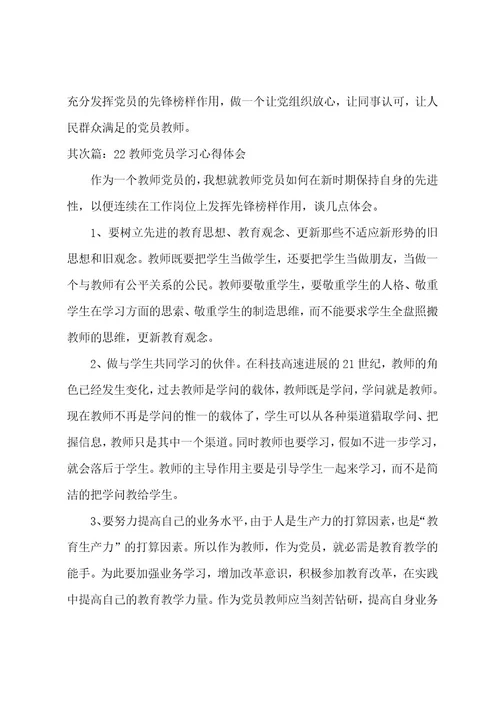 充分发挥党员的先锋榜样作用，做一个让党组织放心，让同事认可，让人民群众满足的党员教师。

其次篇：22 教师党员学习心得体会

作为一个教师党员的，我想就教师党员如何在新时期保持自身的先进性，以便连续在工作岗位上发挥先锋榜样作用，谈几点体会。

1、要树立先进的教育思想、教育观念、更新那些不适应新形势的旧思想和旧观念。教师既要把学生当做学生，还要把学生当做朋友，当做一个与教师有公平关系的公民。教师要敬重学生，要敬重学生的人格、敬重学生在学习方面的思索、敬重学生的制造思维，而不能要求学生全盘照搬教师的思维，更新教育观念。

2、做与学生共同学习的伙伴。在科技高速进展的 21 世纪，教师的角色已经发生变化，过去教师是学问的载体，教师既是学问，学问就是教师。现在教师不再是学问的惟一的载体了，学生可以从各种渠道猎取学问、把握信息，教师只是其中一个渠道。同时教师也要学习，假如不进一步学习，就会落后于学生。教师的主导作用主要是引导学生一起来学习，而不是简洁的把学问教给学生。

3、要努力提高自己的业务水平，由于人是生产力的打算因素，也是“教育生产力”的打算因素。所以作为教师，作为党员，就必需是教育教学的能手。为此要加强业务学习，增加改革意识，积极参加教育改革，在实践中提高自己的教育教学力量。作为党员教师应当刻苦钻研，提高自身业务